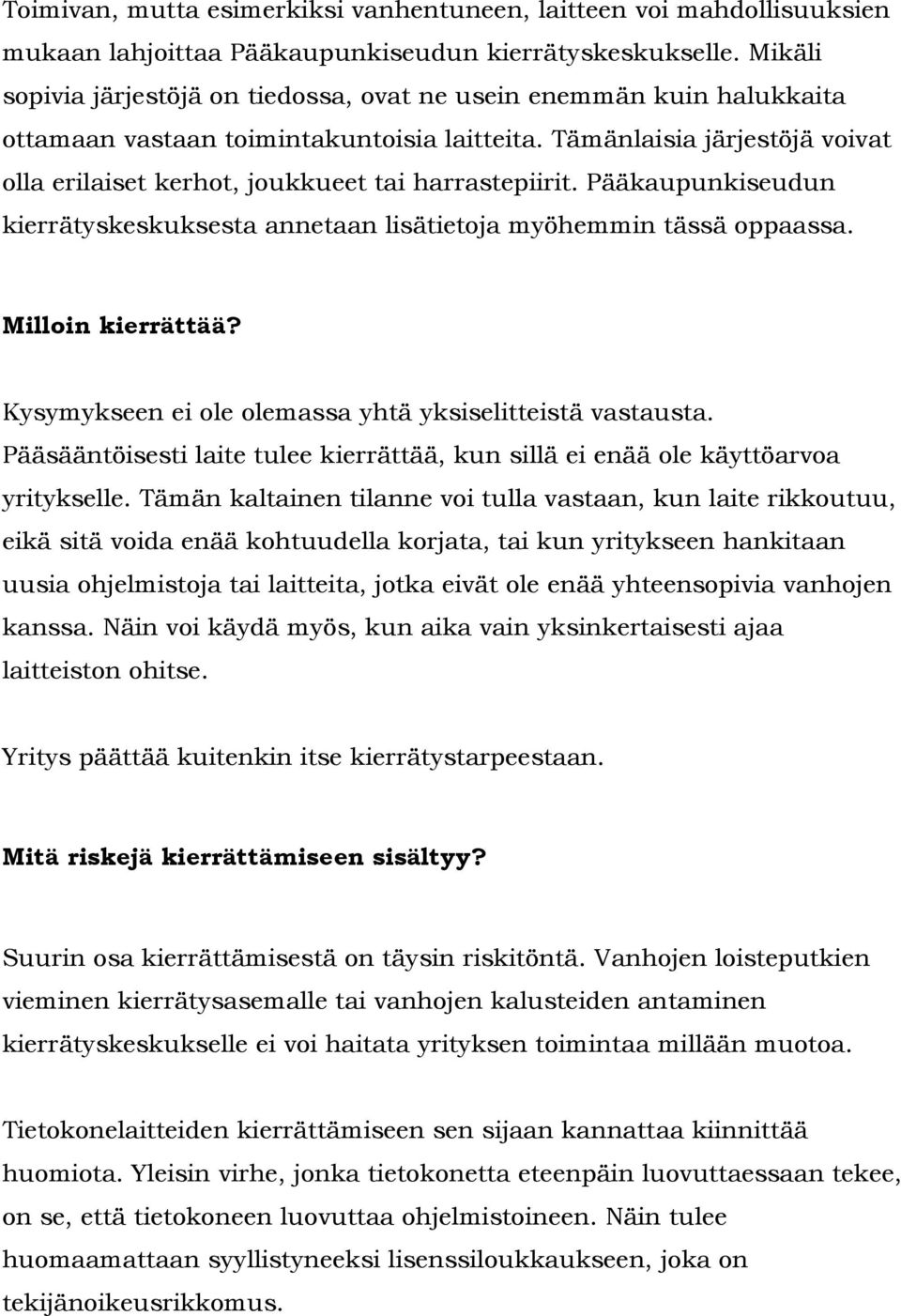 Toimivan, mutta esimerkiksi vanhentuneen, laitteen voi mahdollisuuksien mukaan lahjoittaa Pääkaupunkiseudun kierrätyskeskukselle. Mikäli sopivia järjestöjä on tiedossa, ovat ne usein enemmän kuin halukkaita ottamaan vastaan toimintakuntoisia laitteita. Tämänlaisia järjestöjä voivat olla erilaiset kerhot, joukkueet tai harrastepiirit. Pääkaupunkiseudun kierrätyskeskuksesta annetaan lisätietoja myöhemmin tässä oppaassa.

Milloin kierrättää?

Kysymykseen ei ole olemassa yhtä yksiselitteistä vastausta. Pääsääntöisesti laite tulee kierrättää, kun sillä ei enää ole käyttöarvoa yritykselle. Tämän kaltainen tilanne voi tulla vastaan, kun laite rikkoutuu, eikä sitä voida enää kohtuudella korjata, tai kun yritykseen hankitaan uusia ohjelmistoja tai laitteita, jotka eivät ole enää yhteensopivia vanhojen kanssa. Näin voi käydä myös, kun aika vain yksinkertaisesti ajaa laitteiston ohitse.

Yritys päättää kuitenkin itse kierrätystarpeestaan.

Mitä riskejä kierrättämiseen sisältyy?

Suurin osa kierrättämisestä on täysin riskitöntä. Vanhojen loisteputkien vieminen kierrätysasemalle tai vanhojen kalusteiden antaminen kierrätyskeskukselle ei voi haitata yrityksen toimintaa millään muotoa.

Tietokonelaitteiden kierrättämiseen sen sijaan kannattaa kiinnittää huomiota. Yleisin virhe, jonka tietokonetta eteenpäin luovuttaessaan tekee, on se, että tietokoneen luovuttaa ohjelmistoineen. Näin tulee huomaamattaan syyllistyneeksi lisenssiloukkaukseen, joka on tekijänoikeusrikkomus.